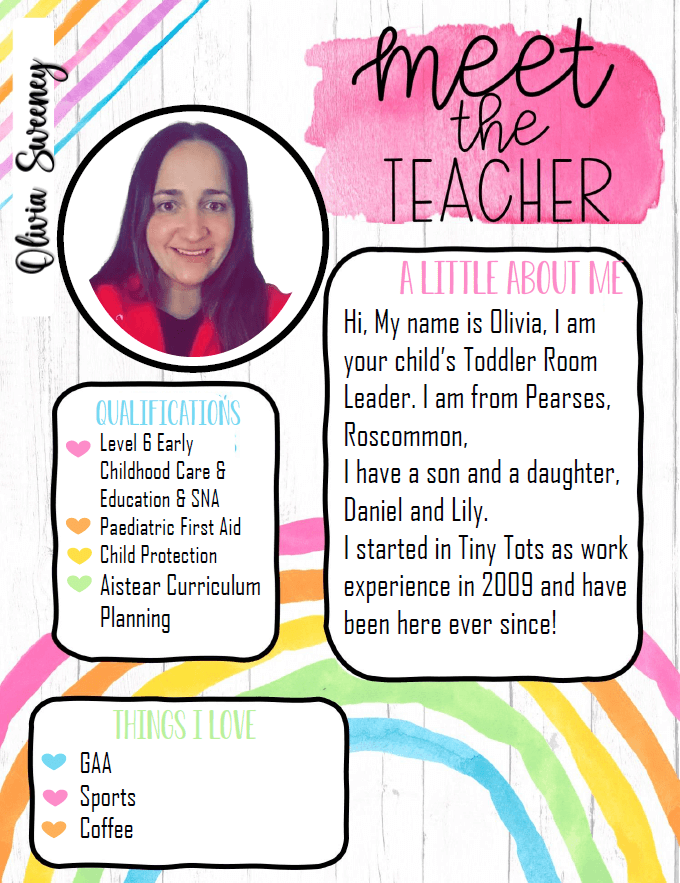 Olivia Sweeney

meet the TEACHER

A LITTLE ABOUT ME

Hi, My name is Olivia, I am your child's Toddler Room Leader. I am from Pearses, Roscommon,
I have a son and a daughter, Daniel and Lily.
I started in Tiny Tots as work experience in 2009 and have been here ever since!

QUALIFICATIONS
Level 6 Early Childhood Care & Education & SNA
Paediatric First Aid
Child Protection
Aistear Curriculum Planning

THINGS I LOVE
GAA
Sports
Coffee